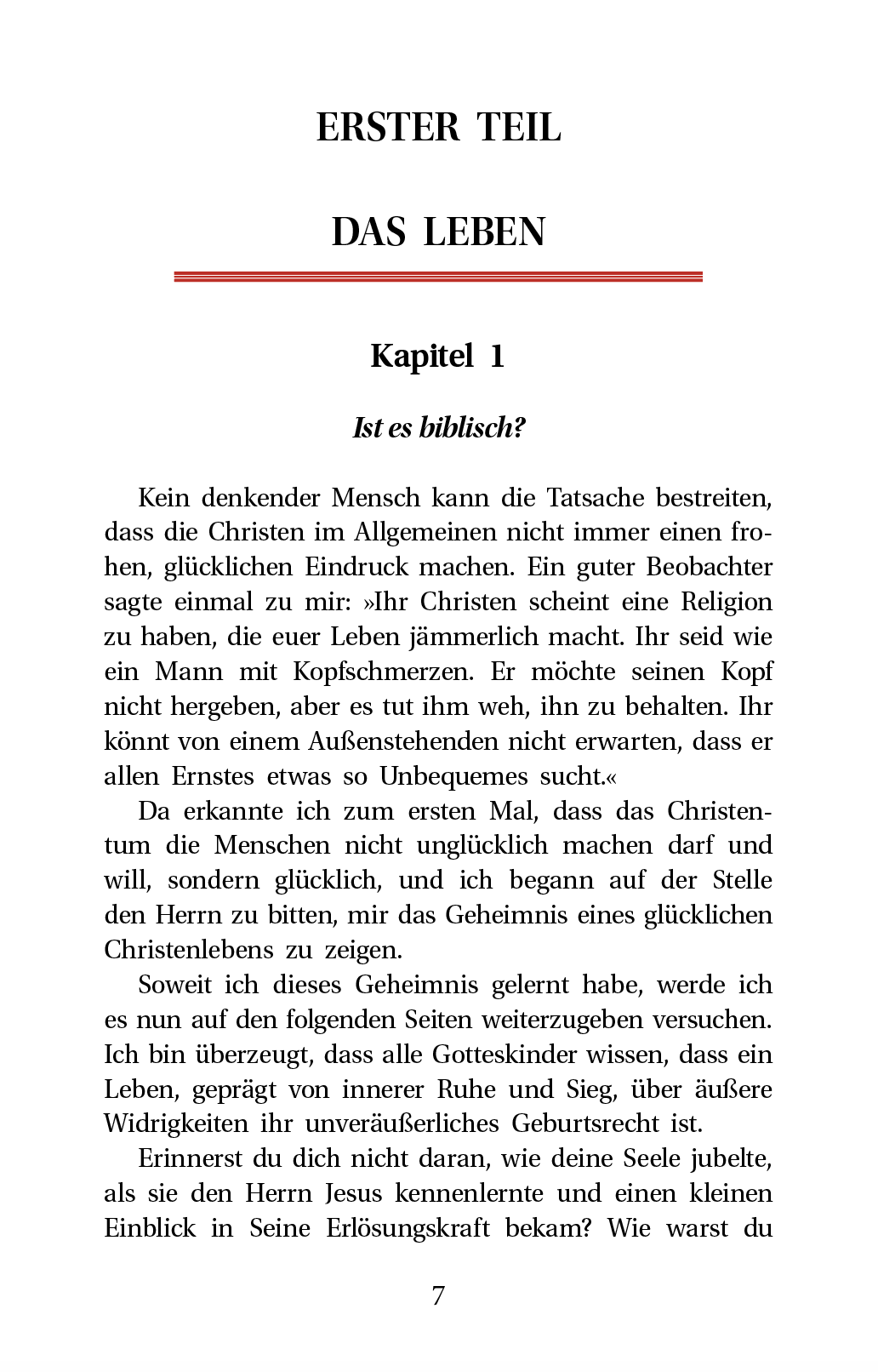 ERSTER TEIL

DAS LEBEN

Kapitel 1

Ist es biblisch?

Kein denkender Mensch kann die Tatsache bestreiten, dass die Christen im Allgemeinen nicht immer einen frohen, glücklichen Eindruck machen. Ein guter Beobachter sagte einmal zu mir: »Ihr Christen scheint eine Religion zu haben, die euer Leben jämmerlich macht. Ihr seid wie ein Mann mit Kopfschmerzen. Er möchte seinen Kopf nicht hergeben, aber es tut ihm weh, ihn zu behalten. Ihr könnt von einem Außenstehenden nicht erwarten, dass er allen Ernstes etwas so Unbequemes sucht.«

Da erkannte ich zum ersten Mal, dass das Christentum die Menschen nicht unglücklich machen darf und will, sondern glücklich, und ich begann auf der Stelle den Herrn zu bitten, mir das Geheimnis eines glücklichen Christenlebens zu zeigen.

Soweit ich dieses Geheimnis gelernt habe, werde ich es nun auf den folgenden Seiten weiterzugeben versuchen. Ich bin überzeugt, dass alle Gotteskinder wissen, dass ein Leben, geprägt von innerer Ruhe und Sieg, über äußere Widrigkeiten ihr unveräußerliches Geburtsrecht ist.

Erinnerst du dich nicht daran, wie deine Seele jubelte, als sie den Herrn Jesus kennenlernte und einen kleinen Einblick in Seine Erlösungskraft bekam? Wie warst du

7